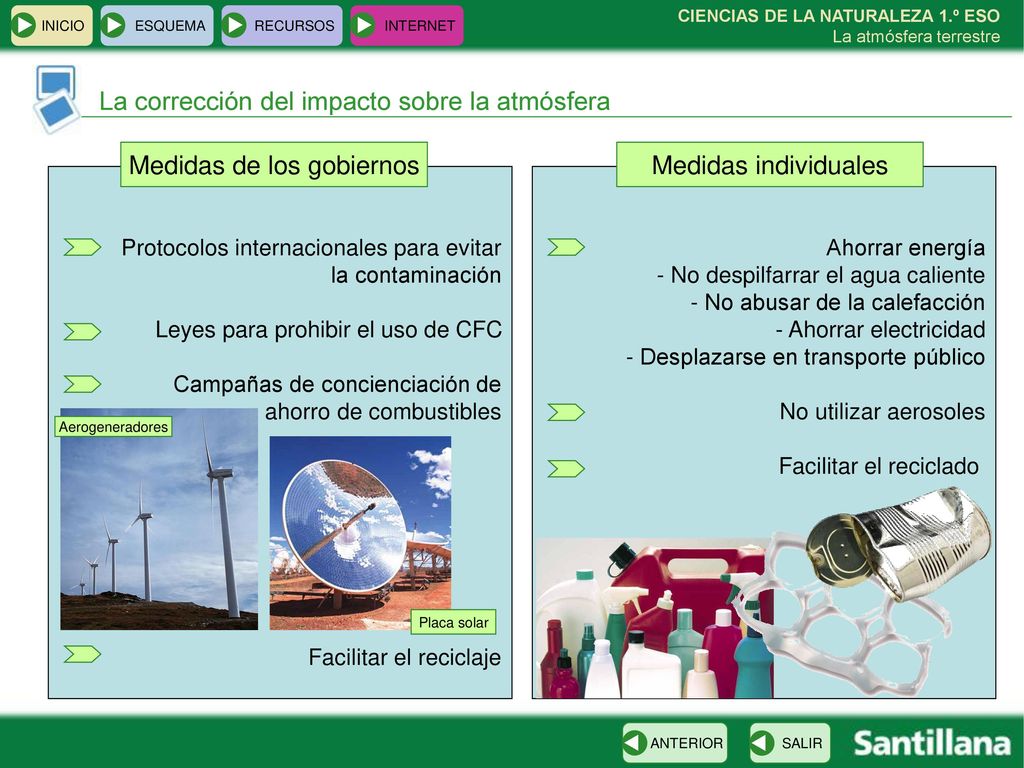 INICIO ESQUEMA RECURSOS INTERNET

CIENCIAS DE LA NATURALEZA 1.º ESO
La atmósfera terrestre

La corrección del impacto sobre la atmósfera

Medidas de los gobiernos

Protocolos internacionales para evitar la contaminación

Leyes para prohibir el uso de CFC

Campañas de concienciación de ahorro de combustibles

Aerogeneradores

Placa solar

Facilitar el reciclaje

Medidas individuales

Ahorrar energía
- No despilfarrar el agua caliente
- No abusar de la calefacción
- Ahorrar electricidad
- Desplazarse en transporte público

No utilizar aerosoles

Facilitar el reciclado

ANTERIOR SALIR

Santillana